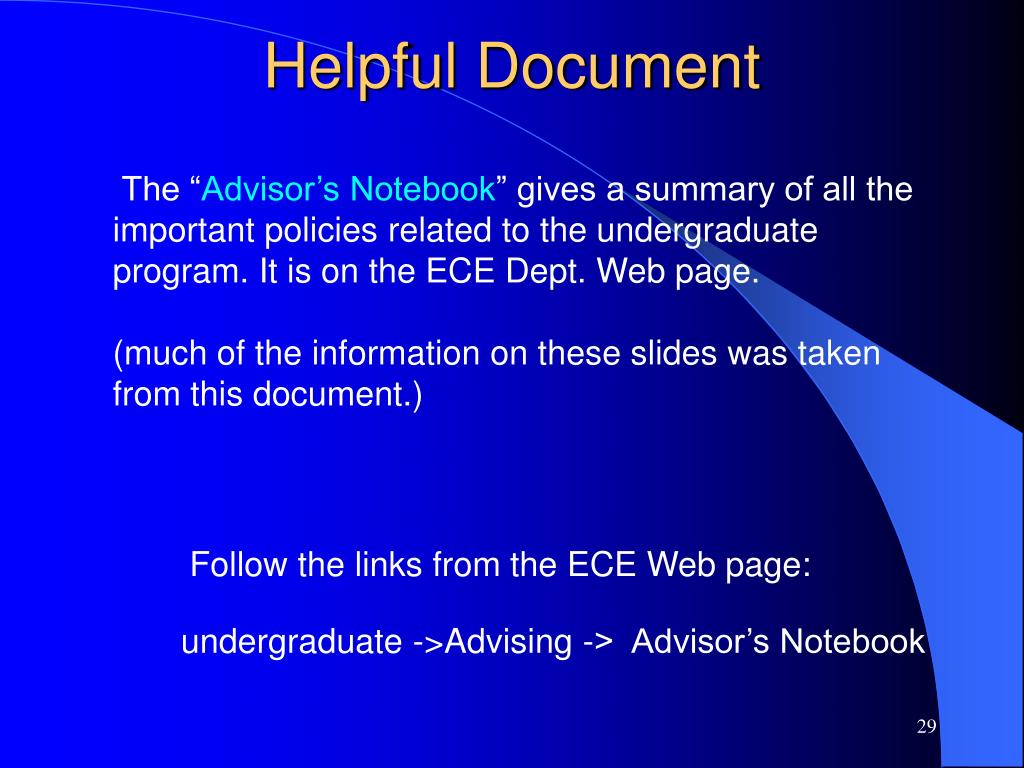 Helpful Document

The “Advisor’s Notebook” gives a summary of all the important policies related to the undergraduate program. It is on the ECE Dept. Web page.

(much of the information on these slides was taken from this document.)

Follow the links from the ECE Web page:

undergraduate ->Advising -> Advisor’s Notebook

29